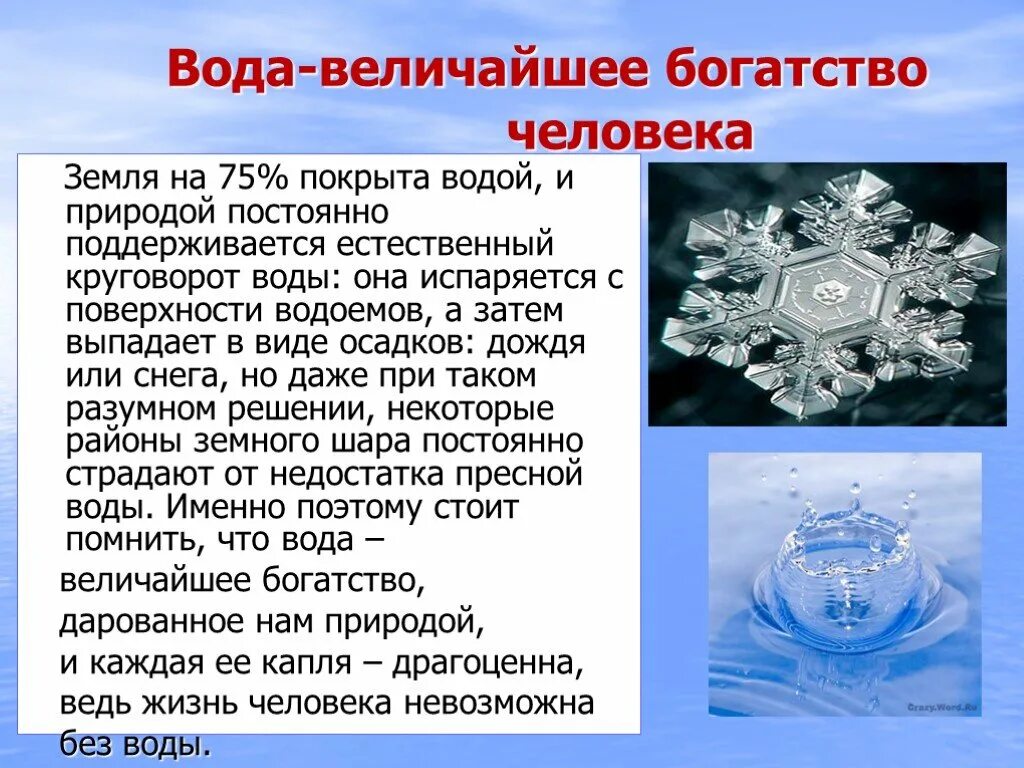 Вода-величайшее богатство человека

Земля на 75% покрыта водой, и природой постоянно поддерживается естественный круговорот воды: она испаряется с поверхности водоемов, а затем выпадает в виде осадков: дождя или снега, но даже при таком разумном решении, некоторые районы земного шара постоянно страдают от недостатка пресной воды. Именно поэтому стоит помнить, что вода –
величайшее богатство,
дарованное нам природой,
и каждая ее капля – драгоценна,
ведь жизнь человека невозможна
без воды.

Crazy.Word.Ru